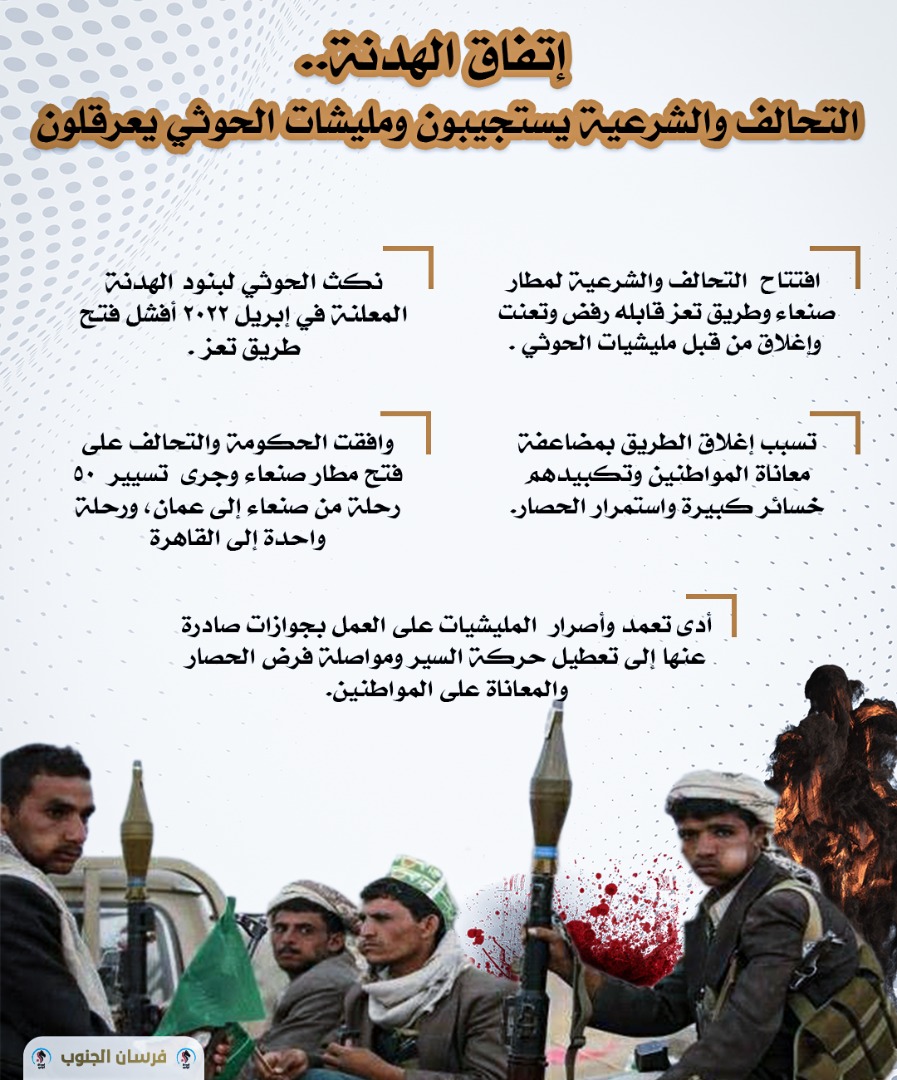 إتفاق الهدنة..
التحالف والشرعية يستجيبون ومليشات الحوثي يعرقلون

افتتاح التحالف والشرعية لمطار صنعاء وطريق تعز قابله رفض وتعنت وإغلاق من قبل مليشيات الحوثي .

نكث الحوثي لبنود الهدنة المعلنة في إبريل ٢٠٢٢ أفشل فتح طريق تعز .

تسبب إغلاق الطريق بمضاعفة معاناة المواطنين وتكبيدهم خسائر كبيرة واستمرار الحصار.

وافقت الحكومة والتحالف على فتح مطار صنعاء وجرى تسيير ٥٠ رحلة من صنعاء إلى عمان، ورحلة واحدة إلى القاهرة

أدى تعمد وأصرار المليشيات على العمل بجوازات صادرة عنها إلى تعطيل حركة السير ومواصلة فرض الحصار والمعاناة على المواطنين.

فرسان الجنوب